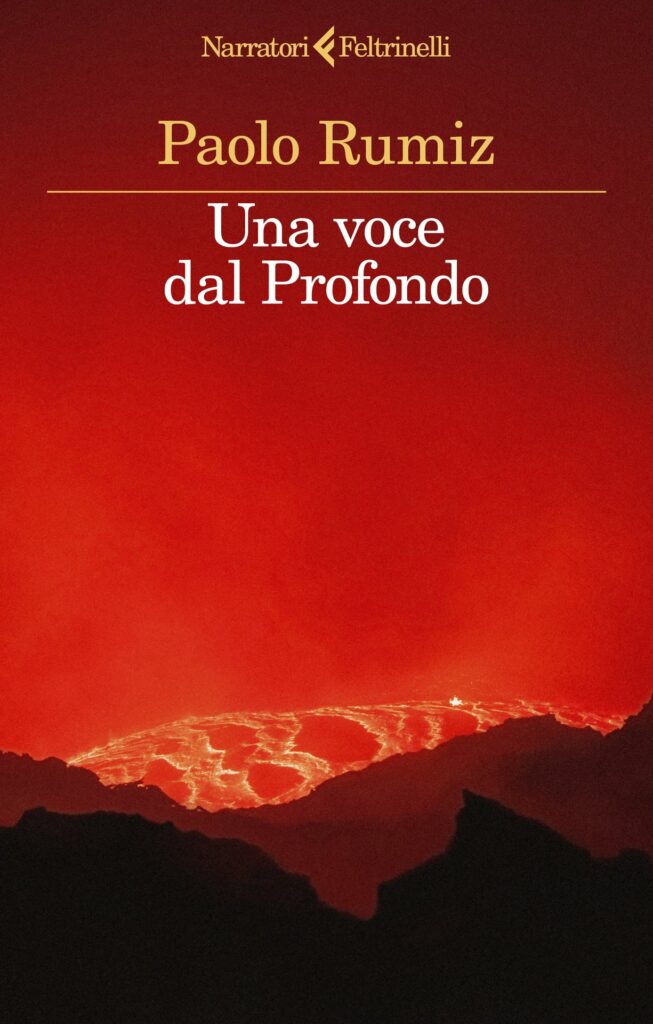 Narratori Feltrinelli

Paolo Rumiz

Una voce dal Profondo